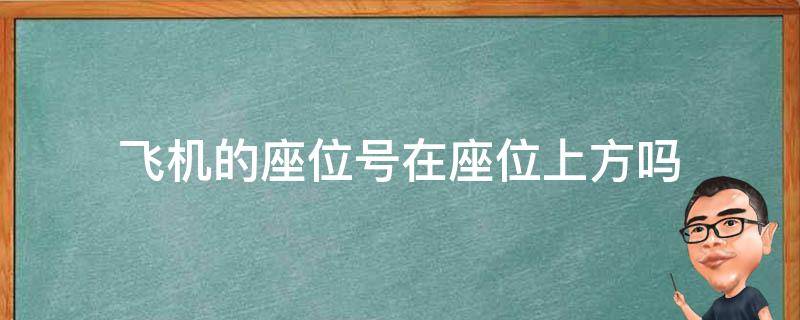 飞机的座位号在座位上方吗